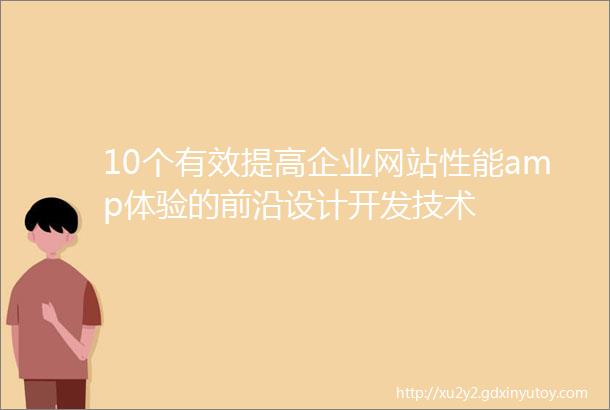 10个有效提高企业网站性能amp体验的前沿设计开发技术

http://xu2y2.gdxinyutoy.com